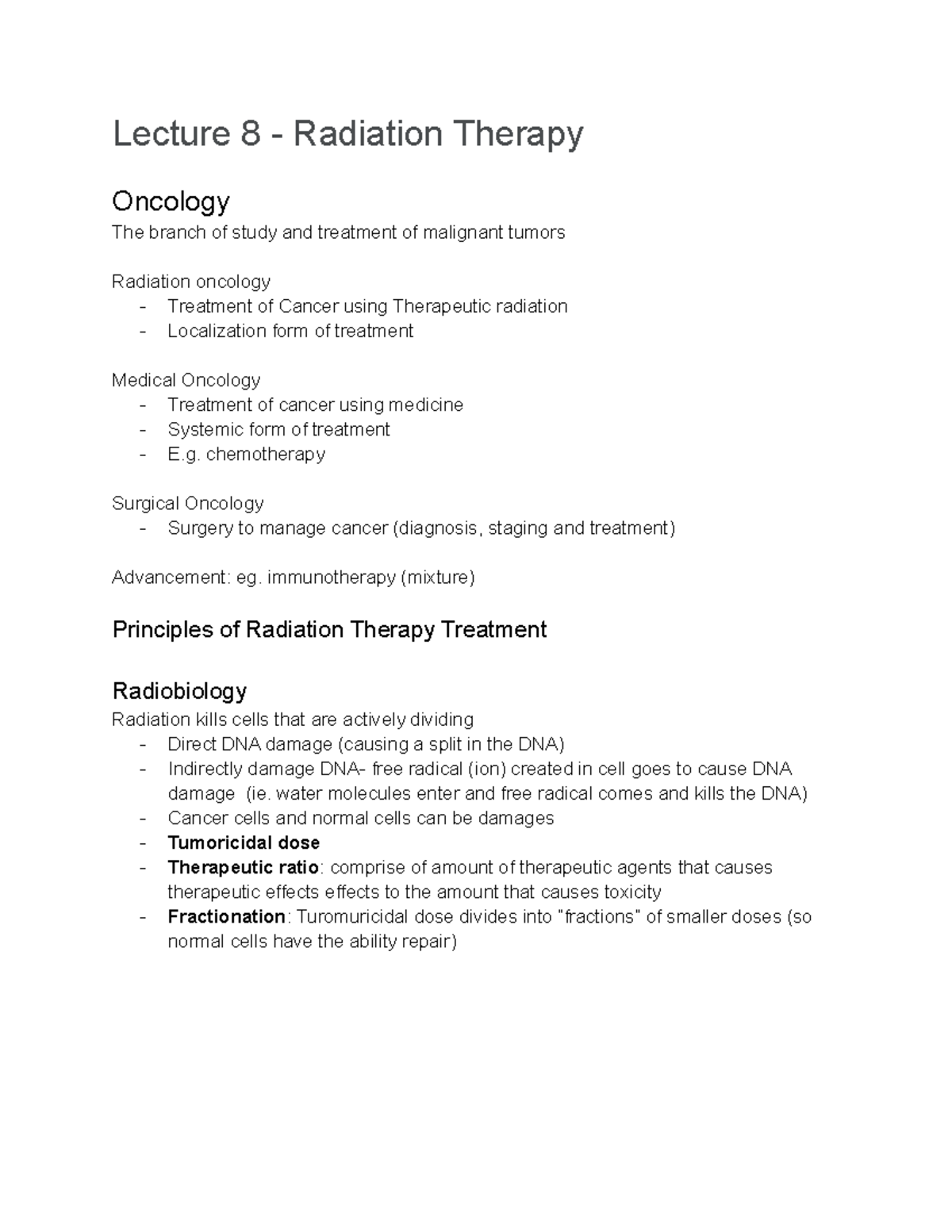 Lecture 8 - Radiation Therapy

Oncology

The branch of study and treatment of malignant tumors

Radiation oncology
- Treatment of Cancer using Therapeutic radiation
- Localization form of treatment

Medical Oncology
- Treatment of cancer using medicine
- Systemic form of treatment
- E.g. chemotherapy

Surgical Oncology
- Surgery to manage cancer (diagnosis, staging and treatment)

Advancement: eg. immunotherapy (mixture)

Principles of Radiation Therapy Treatment

Radiobiology

Radiation kills cells that are actively dividing
- Direct DNA damage (causing a split in the DNA)
- Indirectly damage DNA- free radical (ion) created in cell goes to cause DNA damage (ie. water molecules enter and free radical comes and kills the DNA)
- Cancer cells and normal cells can be damages
- Tumoricidal dose
- Therapeutic ratio: comprise of amount of therapeutic agents that causes therapeutic effects effects to the amount that causes toxicity
- Fractionation: Turomuricidal dose divides into "fractions" of smaller doses (so normal cells have the ability repair)